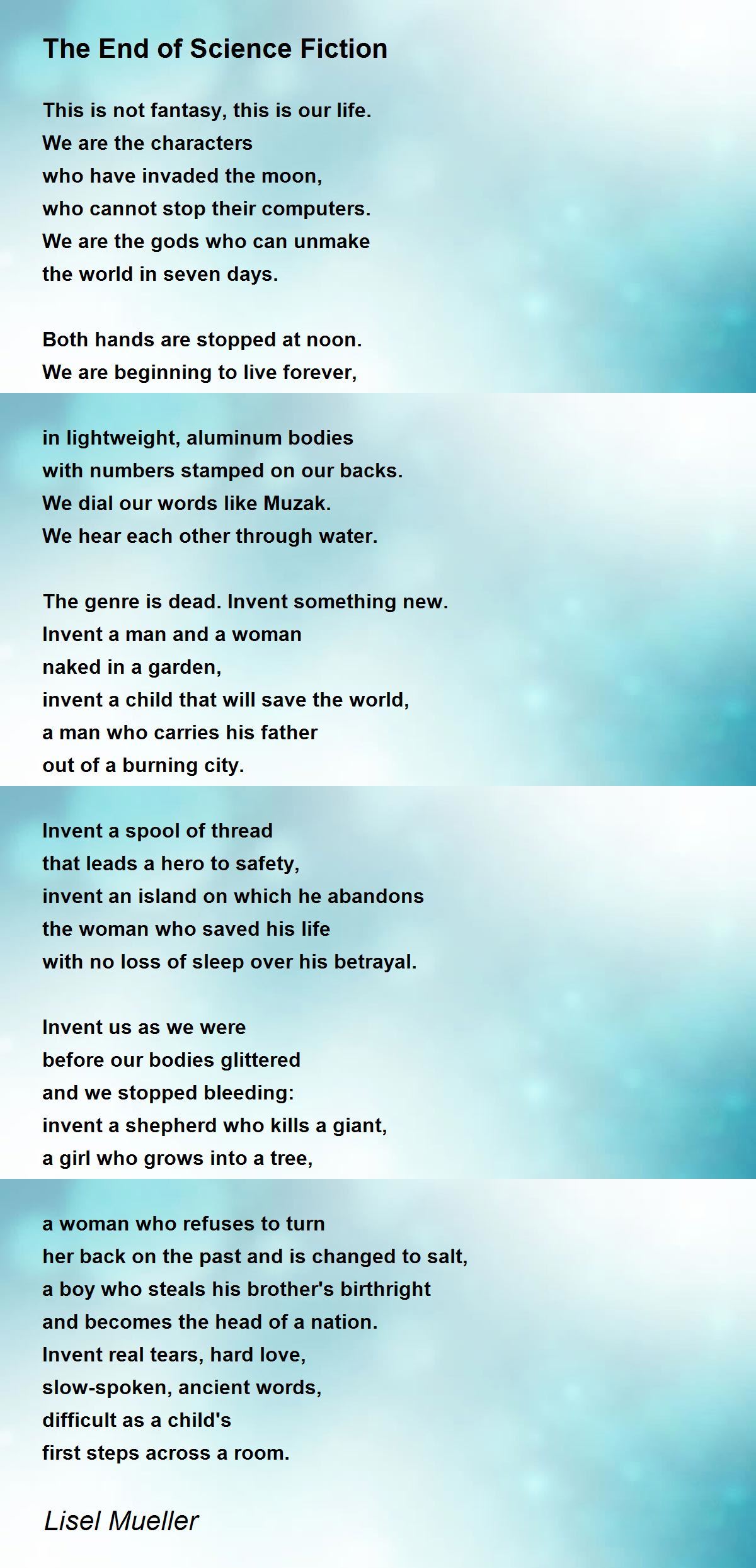 The End of Science Fiction

This is not fantasy, this is our life.
We are the characters
who have invaded the moon,
who cannot stop their computers.
We are the gods who can unmake
the world in seven days.

Both hands are stopped at noon.
We are beginning to live forever,

in lightweight, aluminum bodies
with numbers stamped on our backs.
We dial our words like Muzak.
We hear each other through water.

The genre is dead. Invent something new.
Invent a man and a woman
naked in a garden,
invent a child that will save the world,
a man who carries his father
out of a burning city.

Invent a spool of thread
that leads a hero to safety,
invent an island on which he abandons
the woman who saved his life
with no loss of sleep over his betrayal.

Invent us as we were
before our bodies glittered
and we stopped bleeding:
invent a shepherd who kills a giant,
a girl who grows into a tree,

a woman who refuses to turn
her back on the past and is changed to salt,
a boy who steals his brother's birthright
and becomes the head of a nation.
Invent real tears, hard love,
slow-spoken, ancient words,
difficult as a child's
first steps across a room.

Lisel Mueller